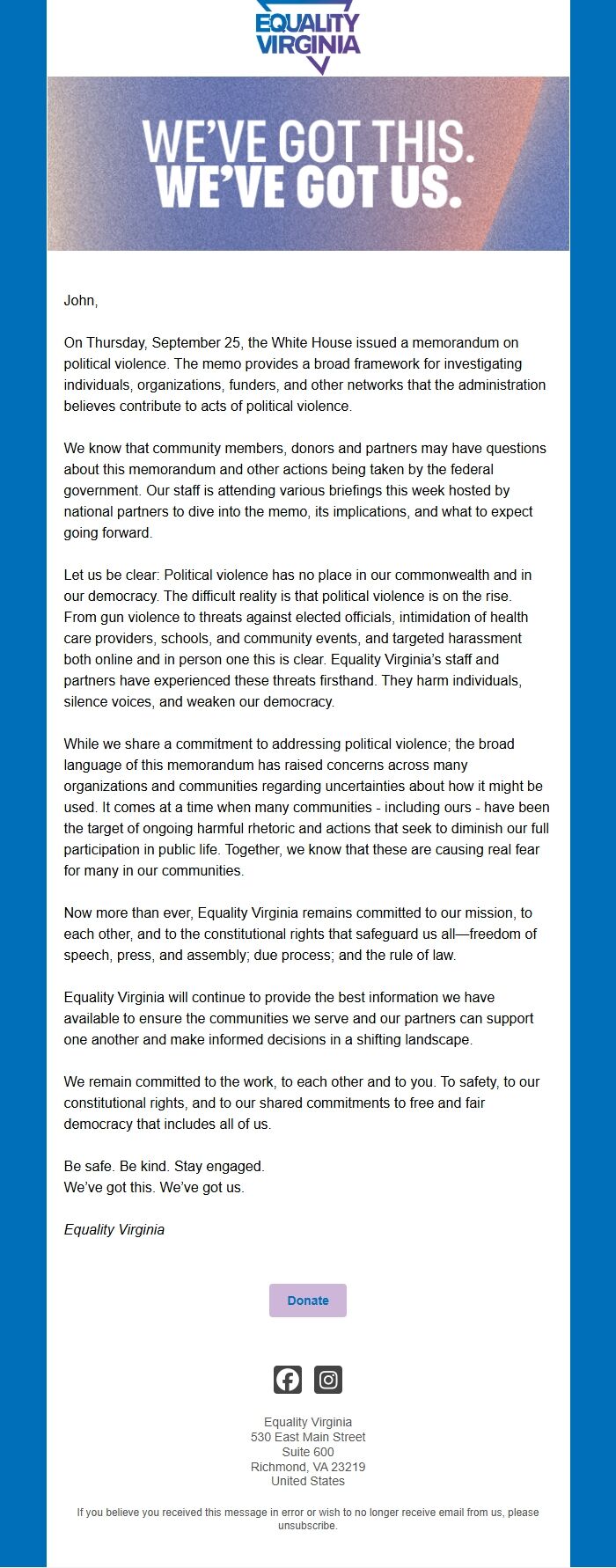 EQUALITY VIRGINIA

WE'VE GOT THIS.
WE'VE GOT US.

John,

On Thursday, September 25, the White House issued a memorandum on political violence. The memo provides a broad framework for investigating individuals, organizations, funders, and other networks that the administration believes contribute to acts of political violence.

We know that community members, donors and partners may have questions about this memorandum and other actions being taken by the federal government. Our staff is attending various briefings this week hosted by national partners to dive into the memo, its implications, and what to expect going forward.

Let us be clear: Political violence has no place in our commonwealth and in our democracy. The difficult reality is that political violence is on the rise. From gun violence to threats against elected officials, intimidation of health care providers, schools, and community events, and targeted harassment both online and in person one this is clear. Equality Virginia's staff and partners have experienced these threats firsthand. They harm individuals, silence voices, and weaken our democracy.

While we share a commitment to addressing political violence; the broad language of this memorandum has raised concerns across many organizations and communities regarding uncertainties about how it might be used. It comes at a time when many communities - including ours - have been the target of ongoing harmful rhetoric and actions that seek to diminish our full participation in public life. Together, we know that these are causing real fear for many in our communities.

Now more than ever, Equality Virginia remains committed to our mission, to each other, and to the constitutional rights that safeguard us all—freedom of speech, press, and assembly; due process; and the rule of law.

Equality Virginia will continue to provide the best information we have available to ensure the communities we serve and our partners can support one another and make informed decisions in a shifting landscape.

We remain committed to the work, to each other and to you. To safety, to our constitutional rights, and to our shared commitments to free and fair democracy that includes all of us.

Be safe. Be kind. Stay engaged.
We've got this. We've got us.

Equality Virginia

Donate

Equality Virginia
530 East Main Street
Suite 600
Richmond, VA 23219
United States

If you believe you received this message in error or wish to no longer receive email from us, please unsubscribe.